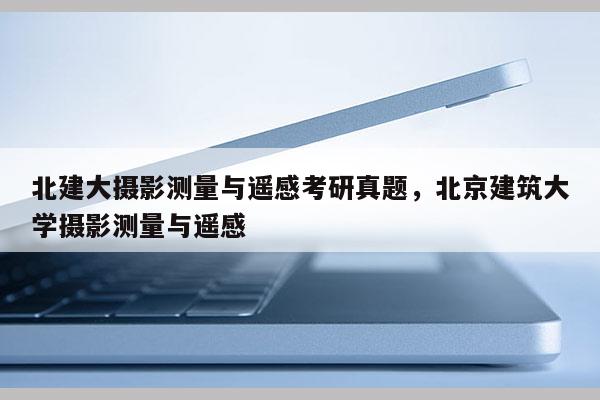 北建大摄影测量与遥感考研真题，北京建筑大学摄影测量与遥感